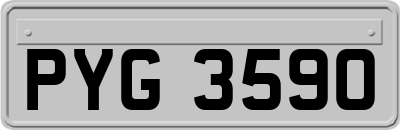 PYG 3590